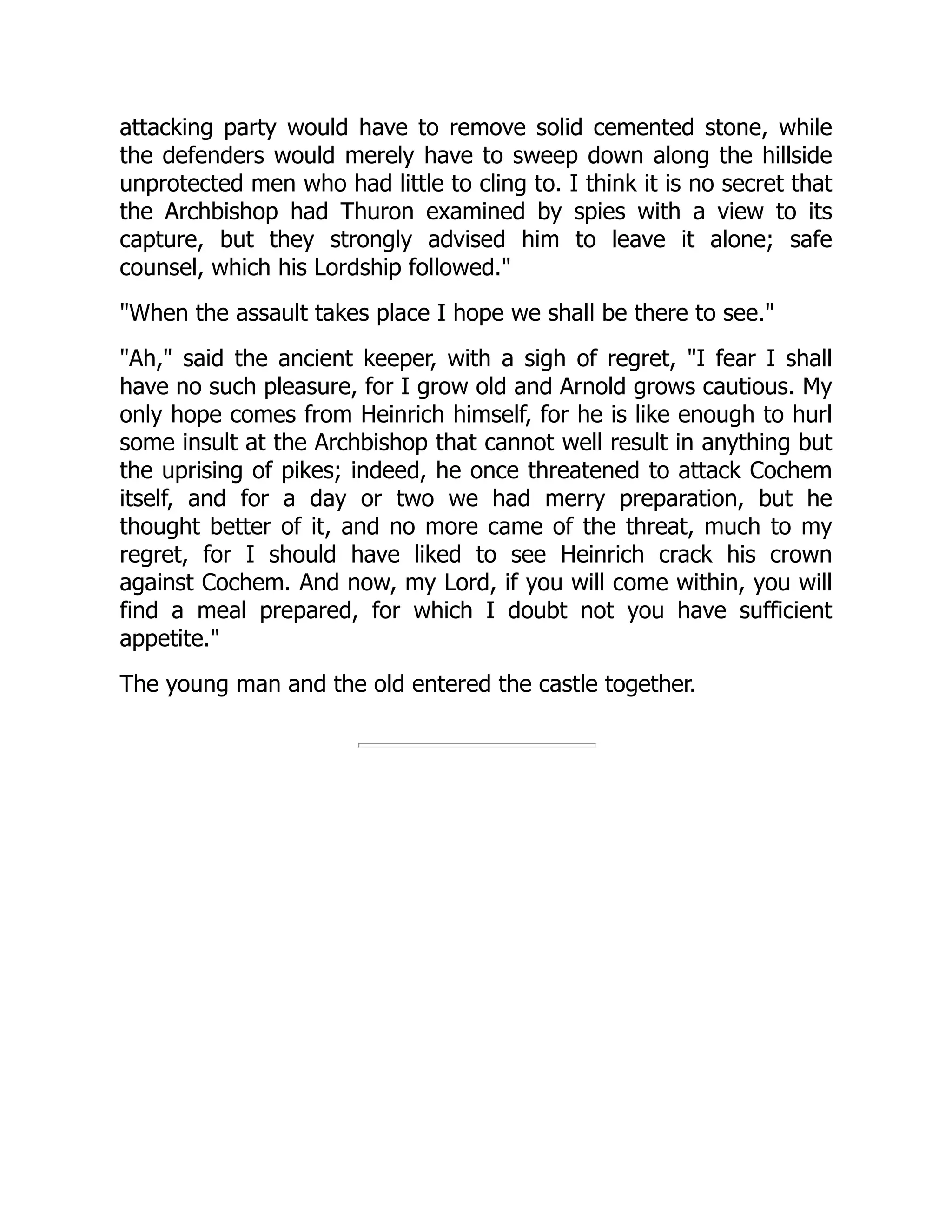 attacking party would have to remove solid cemented stone, while the defenders would merely have to sweep down along the hillside unprotected men who had little to cling to. I think it is no secret that the Archbishop had Thuron examined by spies with a view to its capture, but they strongly advised him to leave it alone; safe counsel, which his Lordship followed."

"When the assault takes place I hope we shall be there to see."

"Ah," said the ancient keeper, with a sigh of regret, "I fear I shall have no such pleasure, for I grow old and Arnold grows cautious. My only hope comes from Heinrich himself, for he is like enough to hurl some insult at the Archbishop that cannot well result in anything but the uprising of pikes; indeed, he once threatened to attack Cochem itself, and for a day or two we had merry preparation, but he thought better of it, and no more came of the threat, much to my regret, for I should have liked to see Heinrich crack his crown against Cochem. And now, my Lord, if you will come within, you will find a meal prepared, for which I doubt not you have sufficient appetite."

The young man and the old entered the castle together.